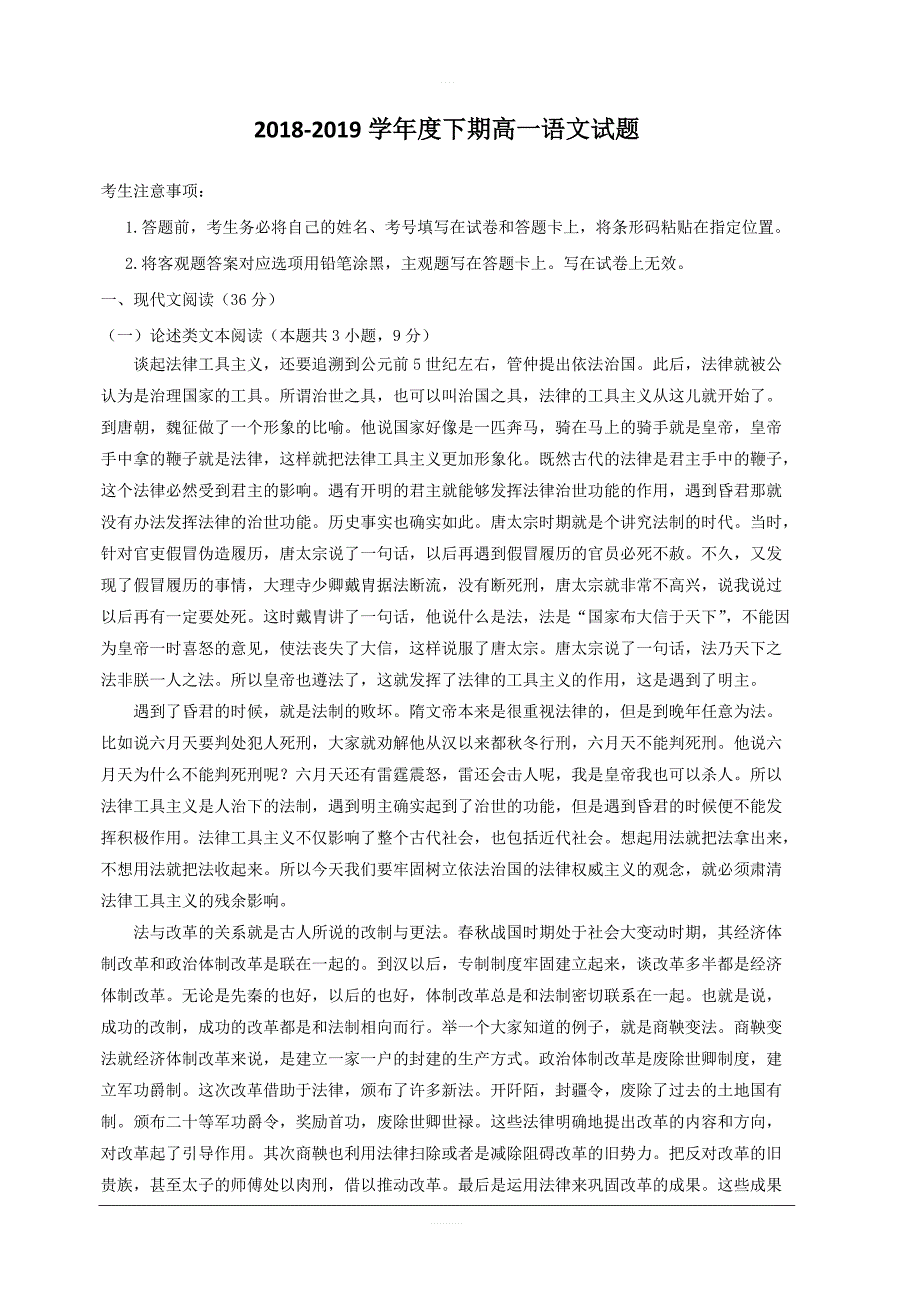 2018-2019 学年度下期高一语文试题

考生注意事项：

1.答题前，考生务必将自己的姓名、考号填写在试卷和答题卡上，将条形码粘贴在指定位置。

2.将客观题答案对应选项用铅笔涂黑，主观题写在答题卡上。写在试卷上无效。

一、现代文阅读（36 分）

（一）论述类文本阅读（本题共 3 小题，9 分）

谈起法律工具主义，还要追溯到公元前 5 世纪左右，管仲提出依法治国。此后，法律就被公认为是治理国家的工具。所谓治世之具，也可以叫治国之具，法律的工具主义从这儿就开始了。到唐朝，魏征做了一个形象的比喻。他说国家好像是一匹奔马，骑在马上的骑手就是皇帝，皇帝手中拿的鞭子就是法律，这样就把法律工具主义更加形象化。既然古代的法律是君主手中的鞭子，这个法律必然受到君主的影响。遇有开明的君主就能够发挥法律治世功能的作用，遇到昏君那就没有办法发挥法律的治世功能。历史事实也确实如此。唐太宗时期就是个讲究法制的时代。当时，针对官吏假冒伪造履历，唐太宗说了一句话，以后再遇到假冒履历的官员必死不赦。不久，又发现了假冒履历的事情，大理寺少卿戴胄据法断流，没有断死刑，唐太宗就非常不高兴，说我说过以后再有一定要处死。这时戴胄讲了一句话，他说什么是法，法是“国家布大信于天下”，不能因为皇帝一时喜怒的意见，使法丧失了大信，这样说服了唐太宗。唐太宗说了一句话，法乃天下之法非朕一人之法。所以皇帝也遵法了，这就发挥了法律的工具主义的作用，这是遇到了明主。

遇到了昏君的时候，就是法制的败坏。隋文帝本来是很重视法律的，但是到晚年任意为法。比如说六月天要判处犯人死刑，大家就劝解他从汉以来都秋冬行刑，六月天不能判死刑。他说六月天为什么不能判死刑呢？六月天还有雷霆震怒，雷还会击人呢，我是皇帝我也可以杀人。所以法律工具主义是人治下的法制，遇到明主确实起到了治世的功能，但是遇到昏君的时候便不能发挥积极作用。法律工具主义不仅影响了整个古代社会，也包括近代社会。想起用法就把法拿出来，不想用法就把法收起来。所以今天我们要牢固树立依法治国的法律权威主义的观念，就必须肃清法律工具主义的残余影响。

法与改革的关系就是古人所说的改制与更法。春秋战国时期处于社会大变动时期，其经济体制改革和政治体制改革是联在一起的。到汉以后，专制制度牢固建立起来，谈改革多半都是经济体制改革。无论是先秦的也好，以后的也好，体制改革总是和法制密切联系在一起。也就是说，成功的改制，成功的改革都是和法制相向而行。举一个大家知道的例子，就是商鞅变法。商鞅变法就经济体制改革来说，是建立一家一户的封建的生产方式。政治体制改革是废除世卿制度，建立军功爵制。这次改革借助于法律，颁布了许多新法。开阡陌，封疆令，废除了过去的土地国有制。颁布二十等军功爵令，奖励首功，废除世卿世禄。这些法律明确地提出改革的内容和方向，对改革起了引导作用。其次商鞅也利用法律扫除或者是减除阻碍改革的旧势力。把反对改革的旧贵族，甚至太子的师傅处以肉刑，借以推动改革。最后是运用法律来巩固改革的成果。这些成果